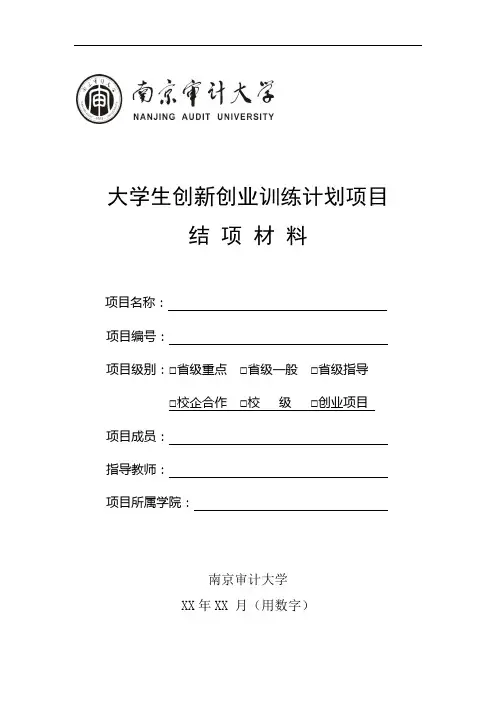 南京审计大学
NANJING AUDIT UNIVERSITY

大学生创新创业训练计划项目
结 项 材 料

项目名称：

项目编号：

项目级别：□省级重点 □省级一般 □省级指导

□校企合作 □校 级 □创业项目

项目成员：

指导教师：

项目所属学院：

南京审计大学
XX 年 XX 月（用数字）